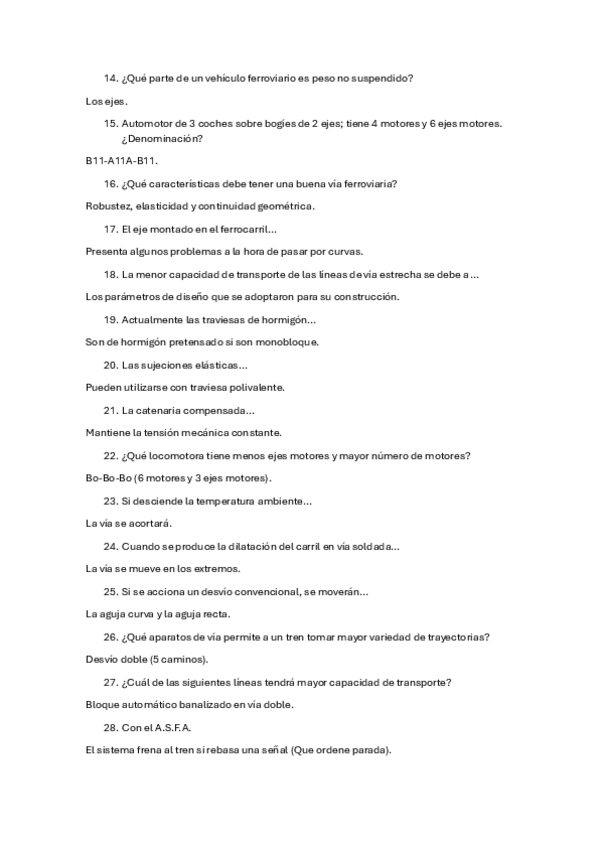 14. ¿Qué parte de un vehículo ferroviario es peso no suspendido?

Los ejes.

15. Automotor de 3 coches sobre bogíes de 2 ejes; tiene 4 motores y 6 ejes motores. ¿Denominación?

B11-A11A-B11.

16. ¿Qué características debe tener una buena vía ferroviaria?

Robustez, elasticidad y continuidad geométrica.

17. El eje montado en el ferrocarril...

Presenta algunos problemas a la hora de pasar por curvas.

18. La menor capacidad de transporte de las líneas de vía estrecha se debe a...

Los parámetros de diseño que se adoptaron para su construcción.

19. Actualmente las traviesas de hormigón...

Son de hormigón pretensado si son monobloque.

20. Las sujeciones elásticas...

Pueden utilizarse con traviesa polivalente.

21. La catenaria compensada...

Mantiene la tensión mecánica constante.

22. ¿Qué locomotora tiene menos ejes motores y mayor número de motores?

Bo-Bo-Bo (6 motores y 3 ejes motores).

23. Si desciende la temperatura ambiente...

La vía se acortará.

24. Cuando se produce la dilatación del carril en vía soldada...

La vía se mueve en los extremos.

25. Si se acciona un desvío convencional, se moverán...

La aguja curva y la aguja recta.

26. ¿Qué aparatos de vía permite a un tren tomar mayor variedad de trayectorias?

Desvío doble (5 caminos).

27. ¿Cuál de las siguientes líneas tendrá mayor capacidad de transporte?

Bloque automático banalizado en vía doble.

28. Con el A.S.F.A.

El sistema frena al tren si rebasa una señal (Que ordene parada).